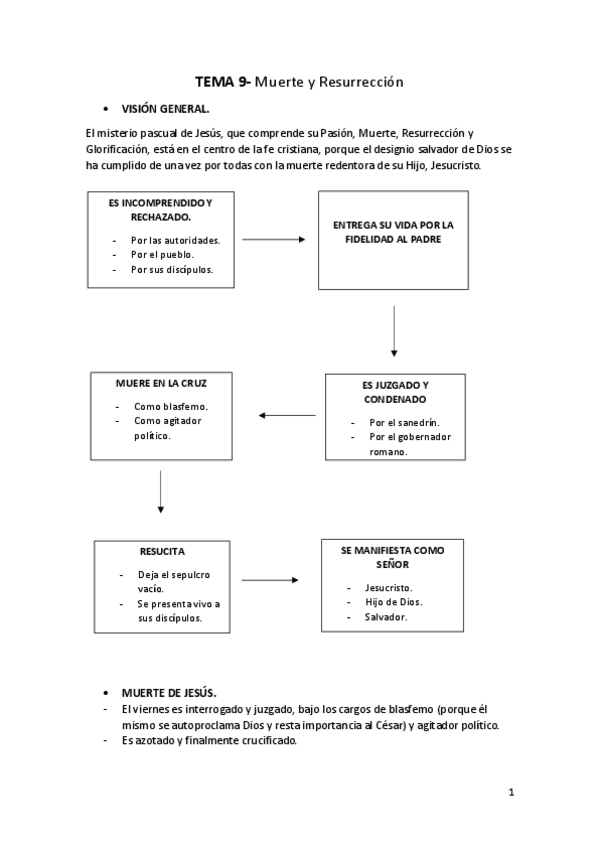 TEMA 9- Muerte y Resurrección

• VISIÓN GENERAL.

El misterio pascual de Jesús, que comprende su Pasión, Muerte, Resurrección y Glorificación, está en el centro de la fe cristiana, porque el designio salvador de Dios se ha cumplido de una vez por todas con la muerte redentora de su Hijo, Jesucristo.

ES INCOMPRENDIDO Y RECHAZADO.
- Por las autoridades.
- Por el pueblo.
- Por sus discípulos.

ENTREGA SU VIDA POR LA FIDELIDAD AL PADRE

ES JUZGADO Y CONDENADO
- Por el sanedrín.
- Por el gobernador romano.

MUERE EN LA CRUZ
- Como blasfemo.
- Como agitador político.

RESUCITA
- Deja el sepulcro vacío.
- Se presenta vivo a sus discípulos.

SE MANIFIESTA COMO SEÑOR
- Jesucristo.
- Hijo de Dios.
- Salvador.

• MUERTE DE JESÚS.
- El viernes es interrogado y juzgado, bajo los cargos de blasfemo (porque él mismo se autoproclama Dios y resta importancia al César) y agitador político.
- Es azotado y finalmente crucificado.

1